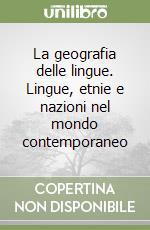 unilibro

La geografia delle lingue. Lingue, etnie e nazioni nel mondo contemporaneo

COPERTINA
NON DISPONIBILE